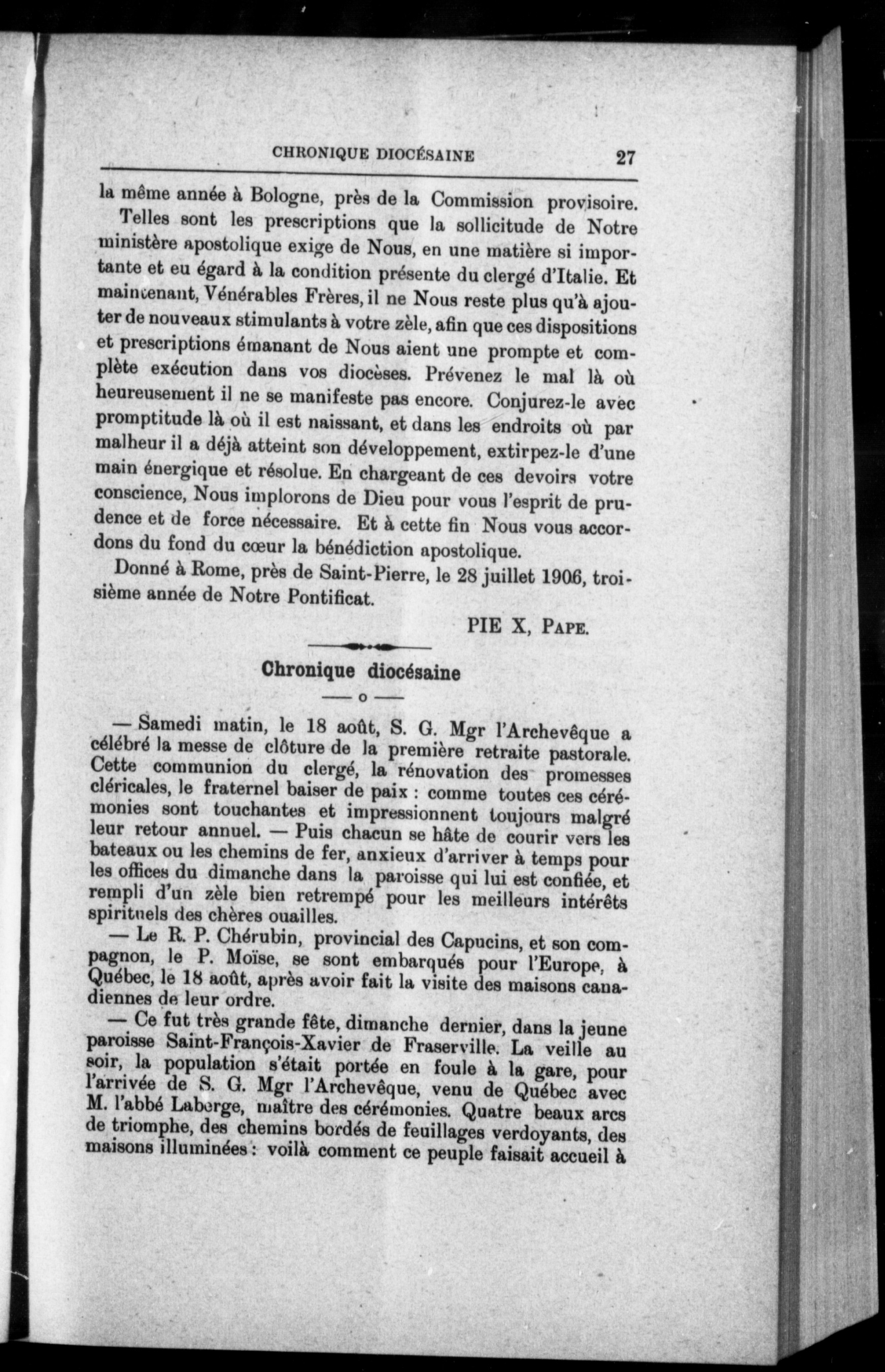 CHRONIQUE DIOCÉSAINE 27

la même année à Bologne, près de la Commission provisoire.

Telles sont les prescriptions que la sollicitude de Notre ministère apostolique exige de Nous, en une matière si importante et eu égard à la condition présente du clergé d'Italie. Et maintenant, Vénérables Frères, il ne Nous reste plus qu'à ajouter de nouveaux stimulants à votre zèle, afin que ces dispositions et prescriptions émanant de Nous aient une prompte et complète exécution dans vos diocèses. Prévenez le mal là où heureusement il ne se manifeste pas encore. Conjurez-le avec promptitude là où il est naissant, et dans les endroits où par malheur il a déjà atteint son développement, extirpez-le d'une main énergique et résolue. En chargeant de ces devoirs votre conscience, Nous implorons de Dieu pour vous l'esprit de prudence et de force nécessaire. Et à cette fin Nous vous accordons du fond du cœur la bénédiction apostolique.

Donné à Rome, près de Saint-Pierre, le 28 juillet 1906, troisième année de Notre Pontificat.

PIE X, PAPE.

Chronique diocésaine

— o —

— Samedi matin, le 18 août, S. G. Mgr l'Archevêque a célébré la messe de clôture de la première retraite pastorale. Cette communion du clergé, la rénovation des promesses cléricales, le fraternel baiser de paix : comme toutes ces cérémonies sont touchantes et impressionnent toujours malgré leur retour annuel. — Puis chacun se hâte de courir vers les bateaux ou les chemins de fer, anxieux d'arriver à temps pour les offices du dimanche dans la paroisse qui lui est confiée, et rempli d'un zèle bien retrempé pour les meilleurs intérêts spirituels des chères ouailles.

— Le R. P. Chérubin, provincial des Capucins, et son compagnon, le P. Moïse, se sont embarqués pour l'Europe, à Québec, le 18 août, après avoir fait la visite des maisons canadiennes de leur ordre.

— Ce fut très grande fête, dimanche dernier, dans la jeune paroisse Saint-François-Xavier de Fraserville. La veille au soir, la population s'était portée en foule à la gare, pour l'arrivée de S. G. Mgr l'Archevêque, venu de Québec avec M. l'abbé Laberge, maître des cérémonies. Quatre beaux arcs de triomphe, des chemins bordés de feuillages verdoyants, des maisons illuminées : voilà comment ce peuple faisait accueil à